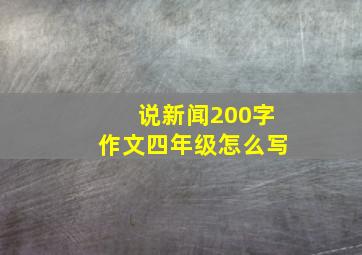 说新闻200字
作文四年级怎么写